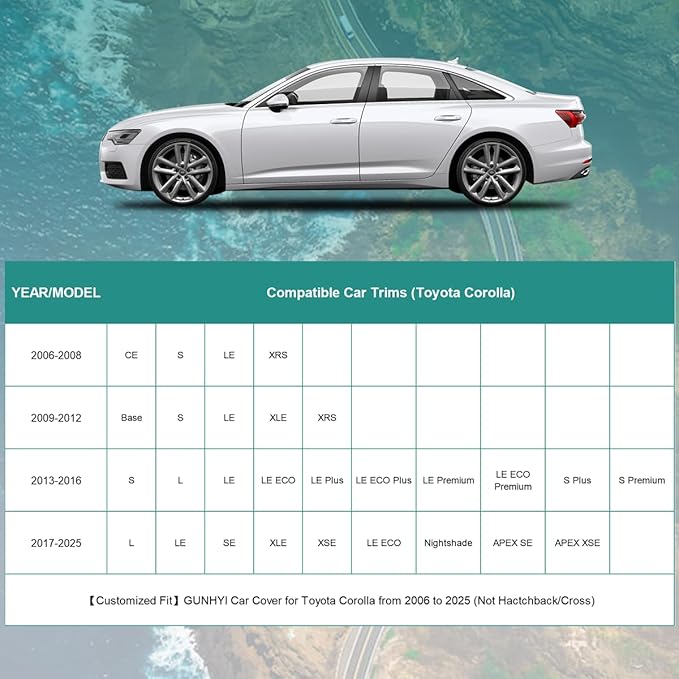 | YEAR/MODEL | Compatible Car Trims (Toyota Corolla) | | | | | | | | | |
|---|---|---|---|---|---|---|---|---|---|---|
| 2006-2008 | CE | S | LE | XRS | | | | | | |
| 2009-2012 | Base | S | LE | XLE | XRS | | | | | |
| 2013-2016 | S | L | LE | LE ECO | LE Plus | LE ECO Plus | LE Premium | LE ECO Premium | S Plus | S Premium |
| 2017-2025 | L | LE | SE | XLE | XSE | LE ECO | Nightshade | APEX SE | APEX XSE | |

【Customized Fit】GUNHYI Car Cover for Toyota Corolla from 2006 to 2025 (Not Hactchback/Cross)